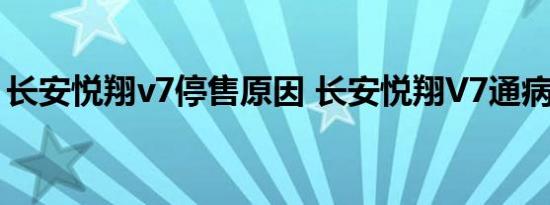 长安悦翔v7停售原因 长安悦翔V7通病